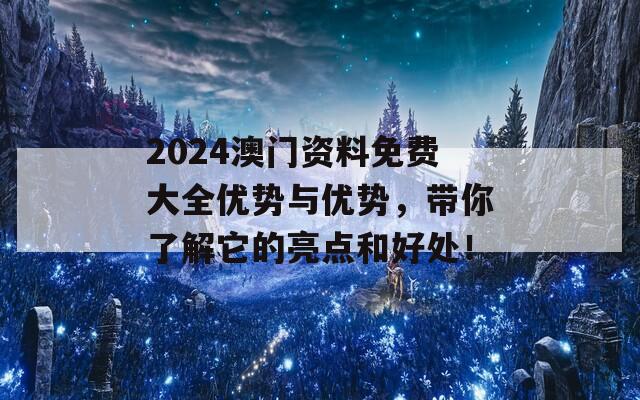 2024澳门资料免费大全优势与优势，带你了解它的亮点和好处！